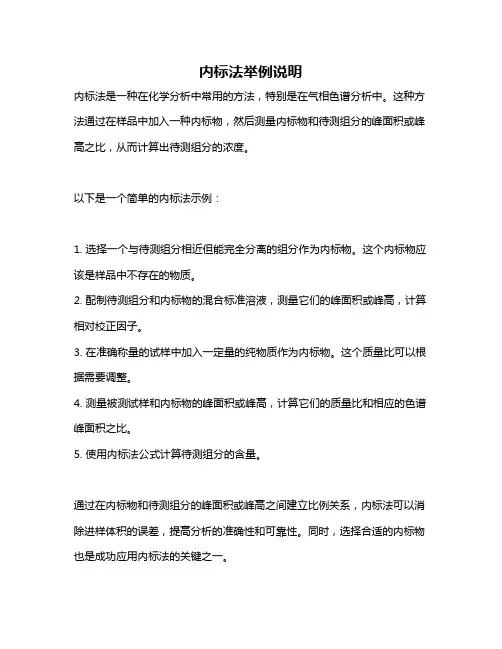 内标法举例说明

内标法是一种在化学分析中常用的方法，特别是在气相色谱分析中。这种方法通过在样品中加入一种内标物，然后测量内标物和待测组分的峰面积或峰高之比，从而计算出待测组分的浓度。

以下是一个简单的内标法示例：

1. 选择一个与待测组分相近但能完全分离的组分作为内标物。这个内标物应该是样品中不存在的物质。
2. 配制待测组分和内标物的混合标准溶液，测量它们的峰面积或峰高，计算相对校正因子。
3. 在准确称量的试样中加入一定量的纯物质作为内标物。这个质量比可以根据需要调整。
4. 测量被测试样和内标物的峰面积或峰高，计算它们的质量比和相应的色谱峰面积之比。
5. 使用内标法公式计算待测组分的含量。

通过在内标物和待测组分的峰面积或峰高之间建立比例关系，内标法可以消除进样体积的误差，提高分析的准确性和可靠性。同时，选择合适的内标物也是成功应用内标法的关键之一。